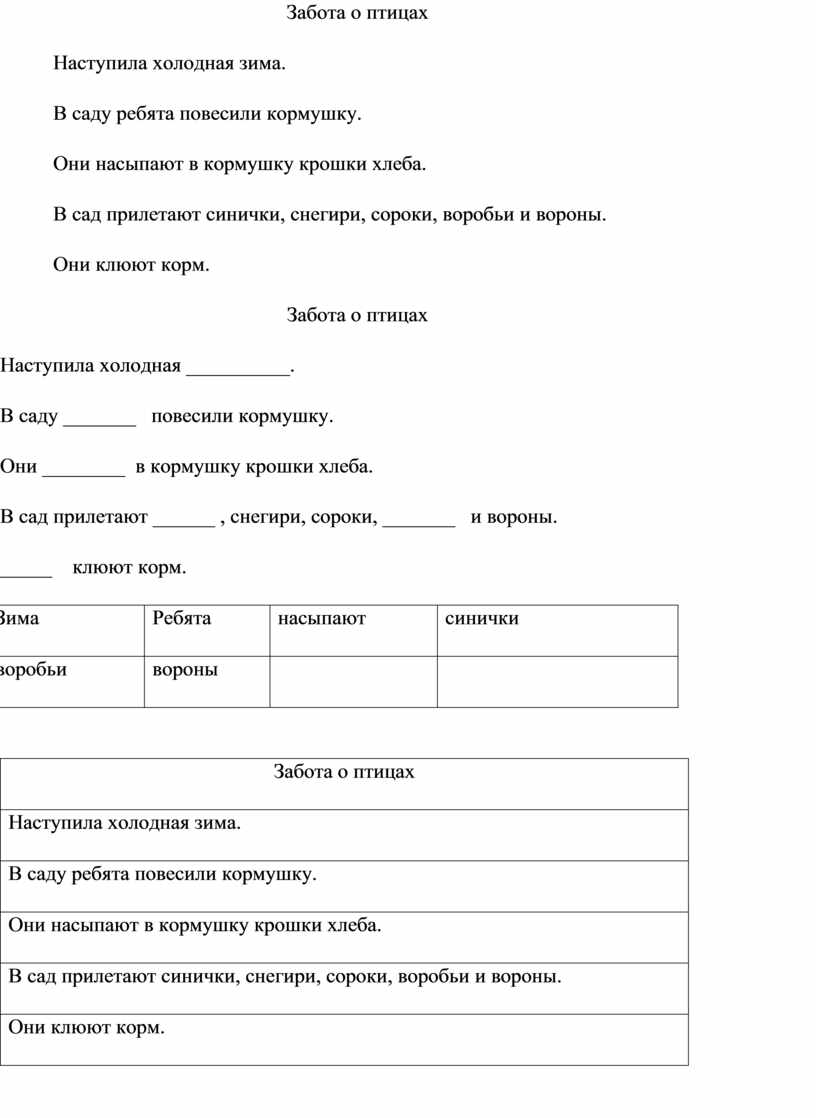 Забота о птицах

Наступила холодная зима.

В саду ребята повесили кормушку.

Они насыпают в кормушку крошки хлеба.

В сад прилетают синички, снегири, сороки, воробьи и вороны.

Они клюют корм.

Забота о птицах

Наступила холодная __________.

В саду _______ повесили кормушку.

Они ________ в кормушку крошки хлеба.

В сад прилетают ______ , снегири, сороки, _______ и вороны.

_____ клюют корм.

| Зима | Ребята | насыпают | синички |
|---|---|---|---|
| воробьи | вороны | | |

| Забота о птицах |
|---|
| Наступила холодная зима. |
| В саду ребята повесили кормушку. |
| Они насыпают в кормушку крошки хлеба. |
| В сад прилетают синички, снегири, сороки, воробьи и вороны. |
| Они клюют корм. |